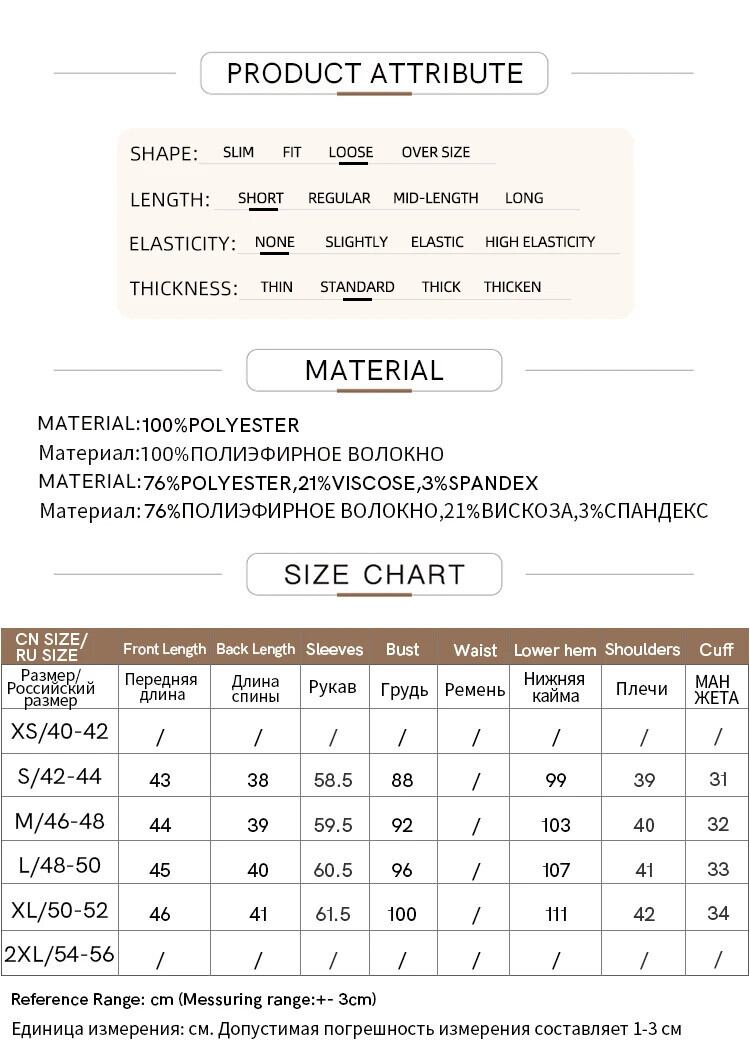 PRODUCT ATTRIBUTE

SHAPE: SLIM FIT LOOSE OVER SIZE

LENGTH: SHORT REGULAR MID-LENGTH LONG

ELASTICITY: NONE SLIGHTLY ELASTIC HIGH ELASTICITY

THICKNESS: THIN STANDARD THICK THICKEN

MATERIAL

MATERIAL:100%POLYESTER
Материал:100%ПОЛИЭФИРНОЕ ВОЛОКНО
MATERIAL:76%POLYESTER,21%VISCOSE,3%SPANDEX
Материал:76%ПОЛИЭФИРНОЕ ВОЛОКНО,21%ВИСКОЗА,3%СПАНДЕКС

SIZE CHART

| CN SIZE/ RU SIZE | Front Length | Back Length | Sleeves | Bust | Waist | Lower hem | Shoulders | Cuff |
|---|---|---|---|---|---|---|---|---|
| Размер/ Российский размер | Передняя длина | Длина спины | Рукав | Грудь | Ремень | Нижняя кайма | Плечи | МАН ЖЕТА |
| XS/40-42 | / | / | / | / | / | / | / | / |
| S/42-44 | 43 | 38 | 58.5 | 88 | / | 99 | 39 | 31 |
| M/46-48 | 44 | 39 | 59.5 | 92 | / | 103 | 40 | 32 |
| L/48-50 | 45 | 40 | 60.5 | 96 | / | 107 | 41 | 33 |
| XL/50-52 | 46 | 41 | 61.5 | 100 | / | 111 | 42 | 34 |
| 2XL/54-56 | / | / | / | / | / | / | / | / |

Reference Range: cm (Messuring range:+- 3cm)
Единица измерения: см. Допустимая погрешность измерения составляет 1-3 см